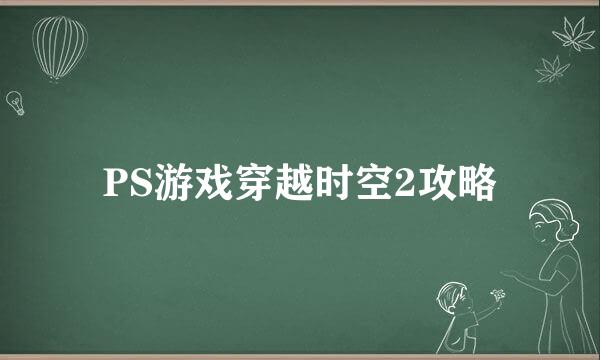 PS游戏穿越时空2攻略